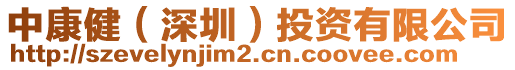 中康健（深圳）投资有限公司
http://szevelynjim2.cn.coovee.com